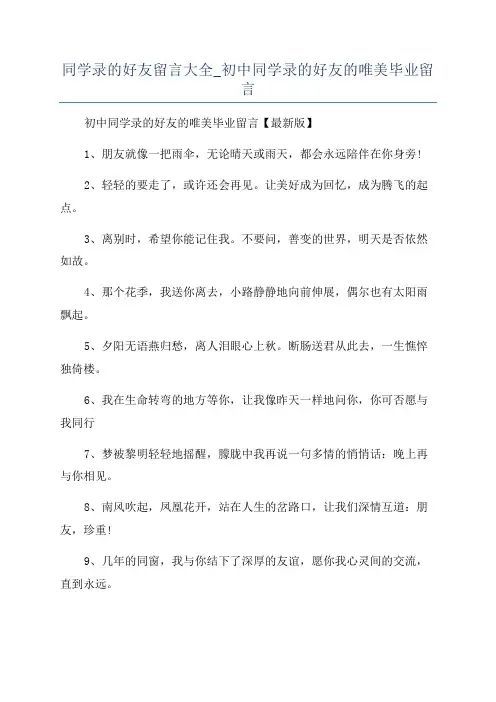 同学录的好友留言大全_初中同学录的好友的唯美毕业留言

初中同学录的好友的唯美毕业留言【最新版】

1、朋友就像一把雨伞，无论晴天或雨天，都会永远陪伴在你身旁!

2、轻轻的要走了，或许还会再见。让美好成为回忆，成为腾飞的起点。

3、离别时，希望你能记住我。不要问，善变的世界，明天是否依然如故。

4、那个花季，我送你离去，小路静静地向前伸展，偶尔也有太阳雨飘起。

5、夕阳无语燕归愁，离人泪眼心上秋。断肠送君从此去，一生憔悴独倚楼。

6、我在生命转弯的地方等你，让我像昨天一样地问你，你可否愿与我同行

7、梦被黎明轻轻地摇醒，朦胧中我再说一句多情的悄悄话：晚上再与你相见。

8、南风吹起，凤凰花开，站在人生的岔路口，让我们深情互道：朋友，珍重!

9、几年的同窗，我与你结下了深厚的友谊，愿你我心灵间的交流，直到永远。